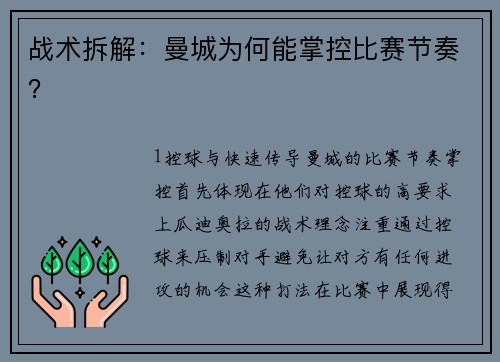 战术拆解：曼城为何能掌控比赛节奏？

1控球与快速传导曼城的比赛节奏掌控首先体现在他们对控球的高要求上瓜迪奥拉的战术理念注重通过控球来压制对手避免让对方有任何进攻的机会这种打法在比赛中展现得